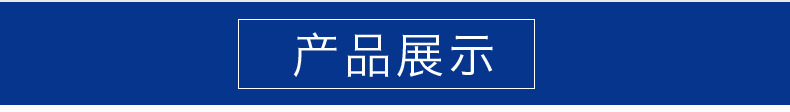 产品展示